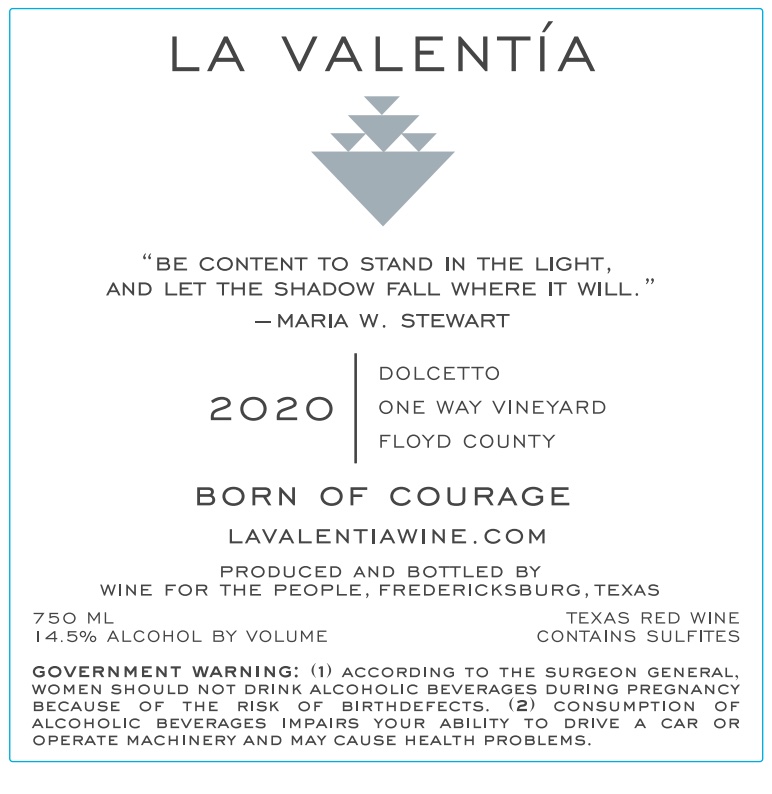 LA VALENTÍA

"BE CONTENT TO STAND IN THE LIGHT, AND LET THE SHADOW FALL WHERE IT WILL."

—MARIA W. STEWART

2020

DOLCETTO
ONE WAY VINEYARD
FLOYD COUNTY

BORN OF COURAGE

LAVALENTIAWINE.COM

PRODUCED AND BOTTLED BY
WINE FOR THE PEOPLE, FREDERICKSBURG, TEXAS

750 ML
14.5% ALCOHOL BY VOLUME

TEXAS RED WINE
CONTAINS SULFITES

GOVERNMENT WARNING: (1) ACCORDING TO THE SURGEON GENERAL, WOMEN SHOULD NOT DRINK ALCOHOLIC BEVERAGES DURING PREGNANCY BECAUSE OF THE RISK OF BIRTHDEFECTS. (2) CONSUMPTION OF ALCOHOLIC BEVERAGES IMPAIRS YOUR ABILITY TO DRIVE A CAR OR OPERATE MACHINERY AND MAY CAUSE HEALTH PROBLEMS.